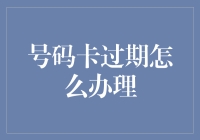 号码卡过期怎么办理